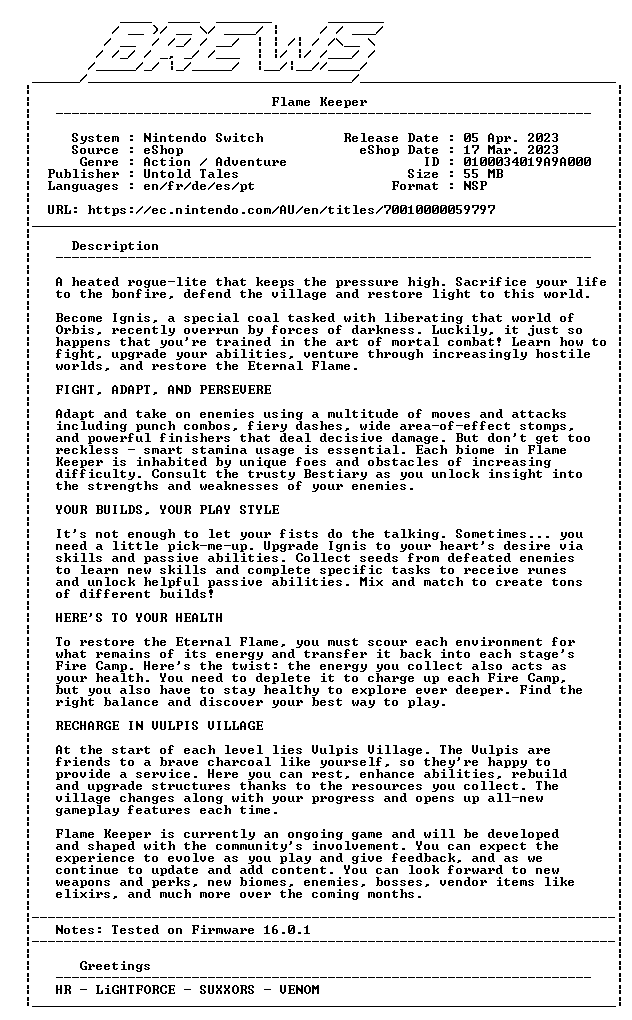 BREWS

Flame Keeper

System : Nintendo Switch
Source : eShop
Genre : Action / Adventure
Publisher : Untold Tales
Languages : en/fr/de/es/pt

Release Date : 05 Apr. 2023
eShop Date : 17 Mar. 2023
ID : 0100034019A9A000
Size : 55 MB
Format : NSP

URL: https://ec.nintendo.com/AU/en/titles/70010000059797

Description

A heated rogue-lite that keeps the pressure high. Sacrifice your life to the bonfire, defend the village and restore light to this world.

Become Ignis, a special coal tasked with liberating that world of Orbis, recently overrun by forces of darkness. Luckily, it just so happens that you're trained in the art of mortal combat! Learn how to fight, upgrade your abilities, venture through increasingly hostile worlds, and restore the Eternal Flame.

FIGHT, ADAPT, AND PERSEVERE

Adapt and take on enemies using a multitude of moves and attacks including punch combos, fiery dashes, wide area-of-effect stomps, and powerful finishers that deal decisive damage. But don't get too reckless - smart stamina usage is essential. Each biome in Flame Keeper is inhabited by unique foes and obstacles of increasing difficulty. Consult the trusty Bestiary as you unlock insight into the strengths and weaknesses of your enemies.

YOUR BUILDS, YOUR PLAY STYLE

It's not enough to let your fists do the talking. Sometimes... you need a little pick-me-up. Upgrade Ignis to your heart's desire via skills and passive abilities. Collect seeds from defeated enemies to learn new skills and complete specific tasks to receive runes and unlock helpful passive abilities. Mix and match to create tons of different builds!

HERE'S TO YOUR HEALTH

To restore the Eternal Flame, you must scour each environment for what remains of its energy and transfer it back into each stage's Fire Camp. Here's the twist: the energy you collect also acts as your health. You need to deplete it to charge up each Fire Camp, but you also have to stay healthy to explore ever deeper. Find the right balance and discover your best way to play.

RECHARGE IN VULPIS VILLAGE

At the start of each level lies Vulpis Village. The Vulpis are friends to a brave charcoal like yourself, so they're happy to provide a service. Here you can rest, enhance abilities, rebuild and upgrade structures thanks to the resources you collect. The village changes along with your progress and opens up all-new gameplay features each time.

Flame Keeper is currently an ongoing game and will be developed and shaped with the community's involvement. You can expect the experience to evolve as you play and give feedback, and as we continue to update and add content. You can look forward to new weapons and perks, new biomes, enemies, bosses, vendor items like elixirs, and much more over the coming months.

Notes: Tested on Firmware 16.0.1

Greetings

HR - LiGHTFORCE - SUXXORS - VENOM